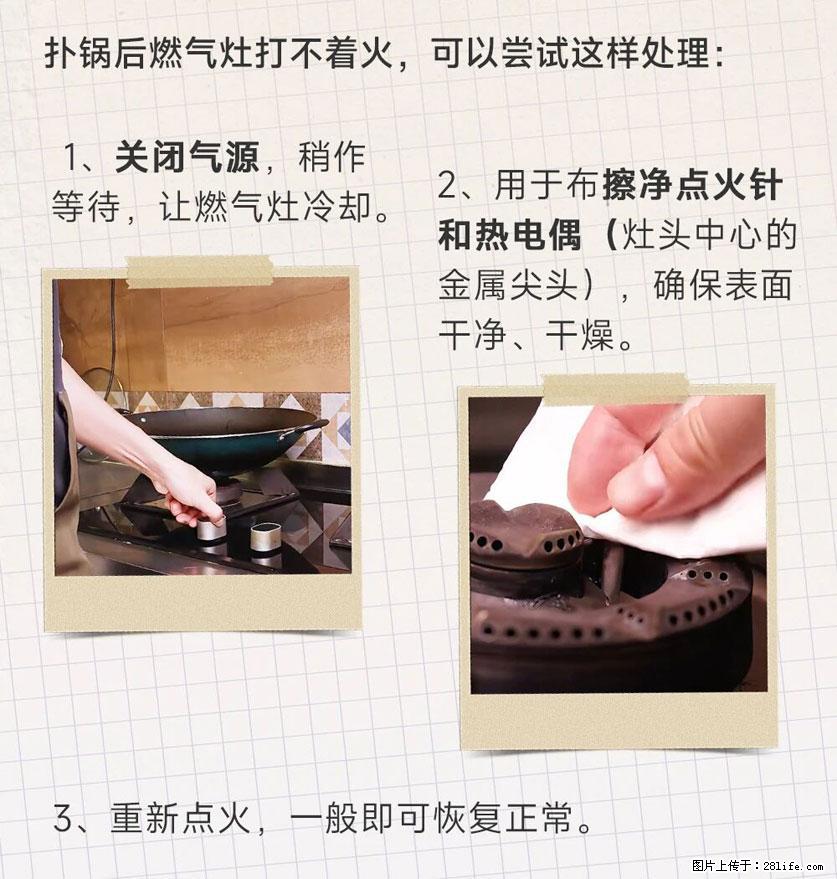 扑锅后燃气灶打不着火，可以尝试这样处理：

1、关闭气源，稍作等待，让燃气灶冷却。

2、用干布擦净点火针和热电偶（灶头中心的金属尖头），确保表面干净、干燥。

3、重新点火，一般即可恢复正常。

图片上传于：281life.com